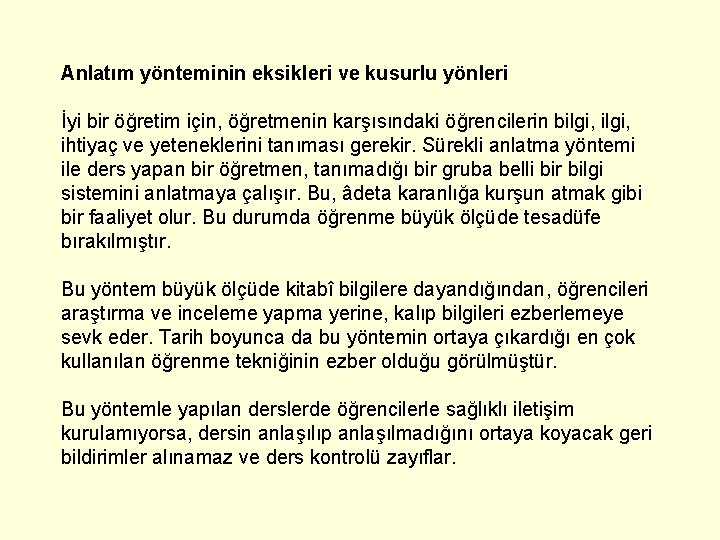 Anlatım yönteminin eksikleri ve kusurlu yönleri

İyi bir öğretim için, öğretmenin karşısındaki öğrencilerin bilgi, ilgi, ihtiyaç ve yeteneklerini tanıması gerekir. Sürekli anlatma yöntemi ile ders yapan bir öğretmen, tanımadığı bir gruba belli bir bilgi sistemini anlatmaya çalışır. Bu, âdeta karanlığa kurşun atmak gibi bir faaliyet olur. Bu durumda öğrenme büyük ölçüde tesadüfe bırakılmıştır.

Bu yöntem büyük ölçüde kitabî bilgilere dayandığından, öğrencileri araştırma ve inceleme yapma yerine, kalıp bilgileri ezberlemeye sevk eder. Tarih boyunca da bu yöntemin ortaya çıkardığı en çok kullanılan öğrenme tekniğinin ezber olduğu görülmüştür.

Bu yöntemle yapılan derslerde öğrencilerle sağlıklı iletişim kurulamıyorsa, dersin anlaşılıp anlaşılmadığını ortaya koyacak geri bildirimler alınamaz ve ders kontrolü zayıflar.